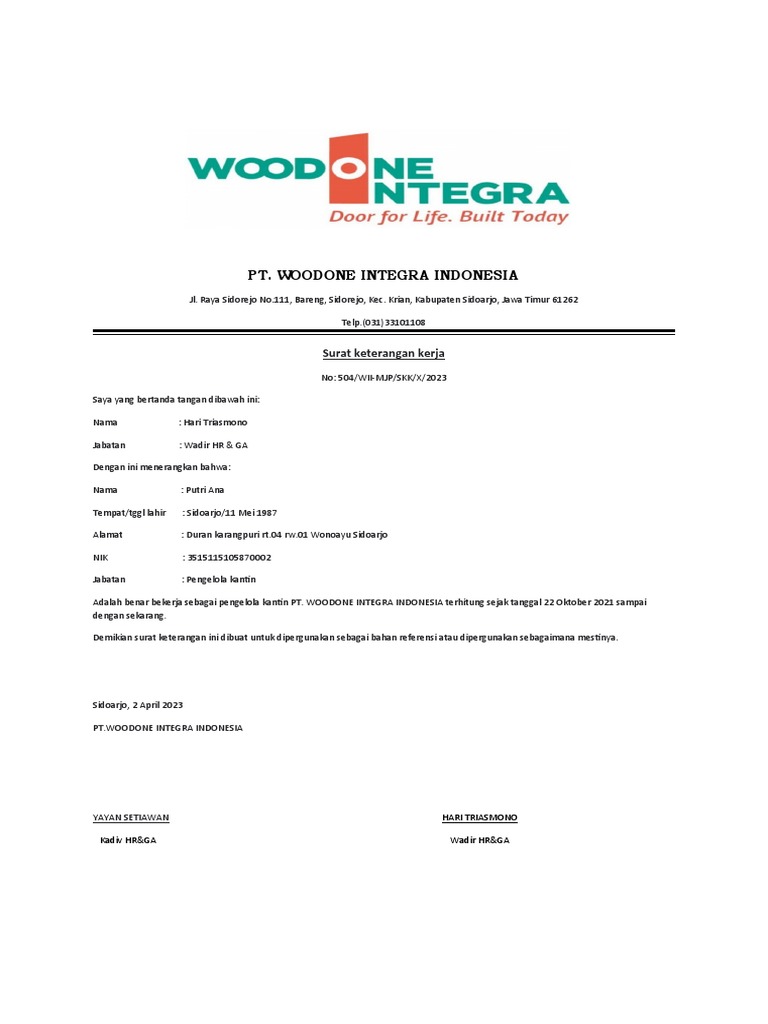 WOODONE INTEGRA
Door for Life. Built Today

PT. WOODONE INTEGRA INDONESIA

Jl. Raya Sidorejo No.111, Bareng, Sidorejo, Kec. Krian, Kabupaten Sidoarjo, Jawa Timur 61262

Telp.(031) 33101108

Surat keterangan kerja

No: 504/WII-MJP/SKK/X/2023

Saya yang bertanda tangan dibawah ini:

Nama : Hari Triasmono

Jabatan : Wadir HR & GA

Dengan ini menerangkan bahwa:

Nama : Putri Ana

Tempat/tggl lahir : Sidoarjo/11 Mei 1987

Alamat : Duran karangpuri rt.04 rw.01 Wonoayu Sidoarjo

NIK : 3515115105870002

Jabatan : Pengelola kantin

Adalah benar bekerja sebagai pengelola kantin PT. WOODONE INTEGRA INDONESIA terhitung sejak tanggal 22 Oktober 2021 sampai dengan sekarang.

Demikian surat keterangan ini dibuat untuk dipergunakan sebagai bahan referensi atau dipergunakan sebagaimana mestinya.

Sidoarjo, 2 April 2023

PT.WOODONE INTEGRA INDONESIA

YAYAN SETIAWAN

Kadiv HR&GA

HARI TRIASMONO

Wadir HR&GA